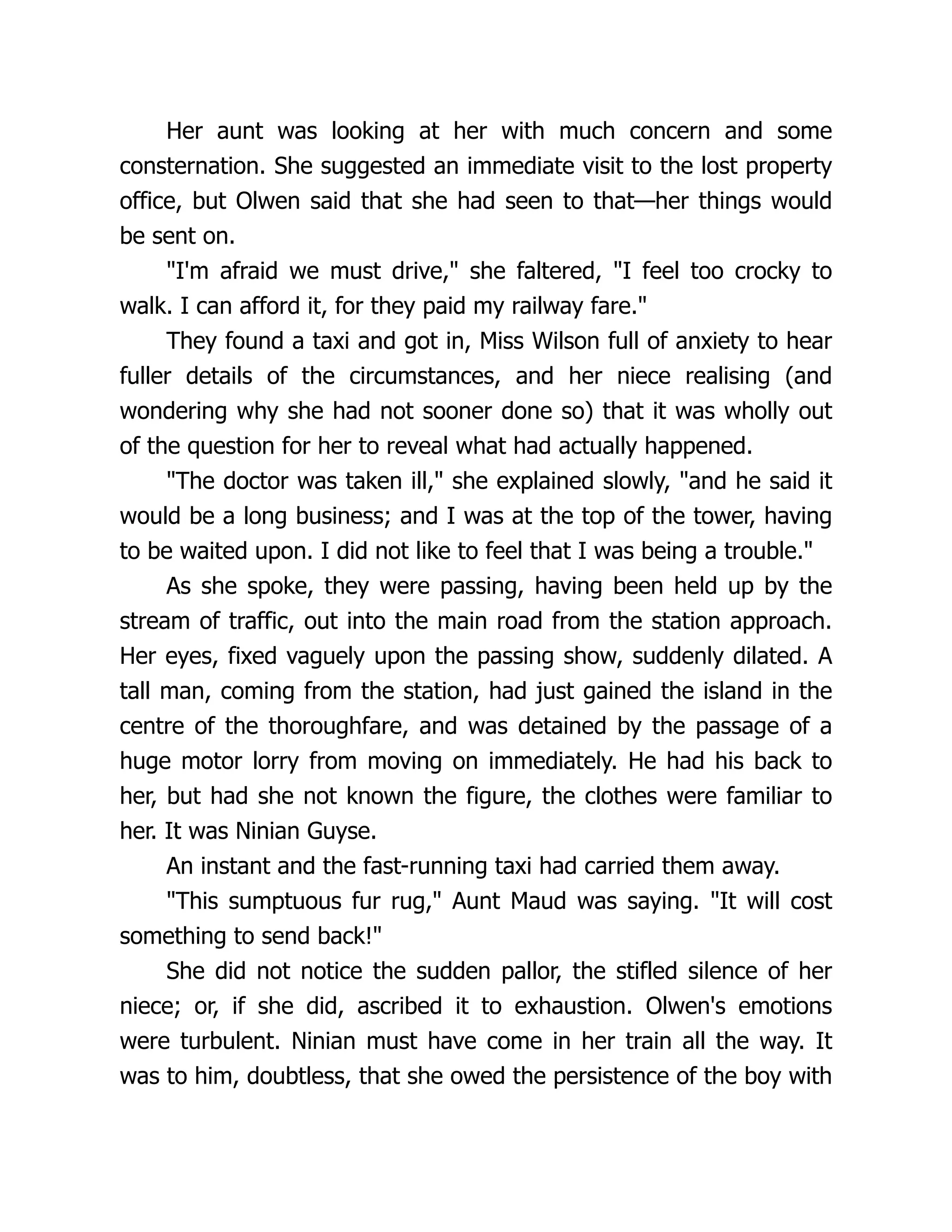 Her aunt was looking at her with much concern and some consternation. She suggested an immediate visit to the lost property office, but Olwen said that she had seen to that—her things would be sent on.

"I'm afraid we must drive," she faltered, "I feel too crocky to walk. I can afford it, for they paid my railway fare."

They found a taxi and got in, Miss Wilson full of anxiety to hear fuller details of the circumstances, and her niece realising (and wondering why she had not sooner done so) that it was wholly out of the question for her to reveal what had actually happened.

"The doctor was taken ill," she explained slowly, "and he said it would be a long business; and I was at the top of the tower, having to be waited upon. I did not like to feel that I was being a trouble."

As she spoke, they were passing, having been held up by the stream of traffic, out into the main road from the station approach. Her eyes, fixed vaguely upon the passing show, suddenly dilated. A tall man, coming from the station, had just gained the island in the centre of the thoroughfare, and was detained by the passage of a huge motor lorry from moving on immediately. He had his back to her, but had she not known the figure, the clothes were familiar to her. It was Ninian Guyse.

An instant and the fast-running taxi had carried them away.

"This sumptuous fur rug," Aunt Maud was saying. "It will cost something to send back!"

She did not notice the sudden pallor, the stifled silence of her niece; or, if she did, ascribed it to exhaustion. Olwen's emotions were turbulent. Ninian must have come in her train all the way. It was to him, doubtless, that she owed the persistence of the boy with